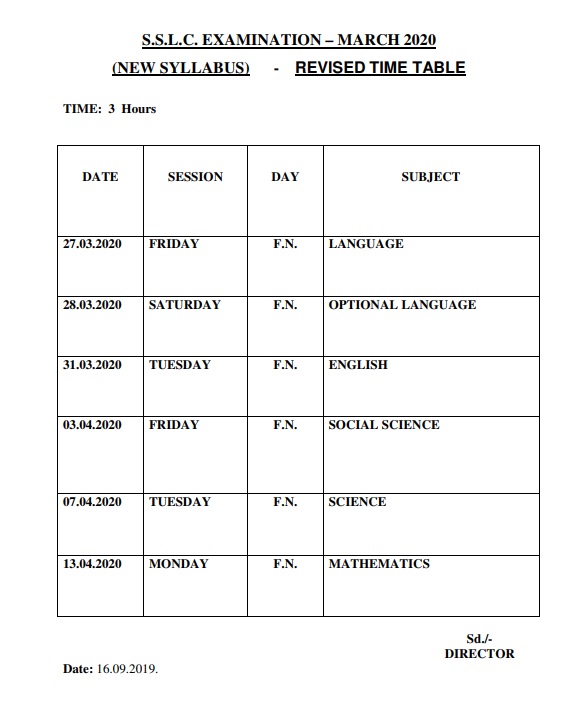 S.S.L.C. EXAMINATION – MARCH 2020

(NEW SYLLABUS) - REVISED TIME TABLE

TIME: 3 Hours

| DATE | SESSION | DAY | SUBJECT |
|---|---|---|---|
| 27.03.2020 | FRIDAY | F.N. | LANGUAGE |
| 28.03.2020 | SATURDAY | F.N. | OPTIONAL LANGUAGE |
| 31.03.2020 | TUESDAY | F.N. | ENGLISH |
| 03.04.2020 | FRIDAY | F.N. | SOCIAL SCIENCE |
| 07.04.2020 | TUESDAY | F.N. | SCIENCE |
| 13.04.2020 | MONDAY | F.N. | MATHEMATICS |

Sd./-
DIRECTOR

Date: 16.09.2019.